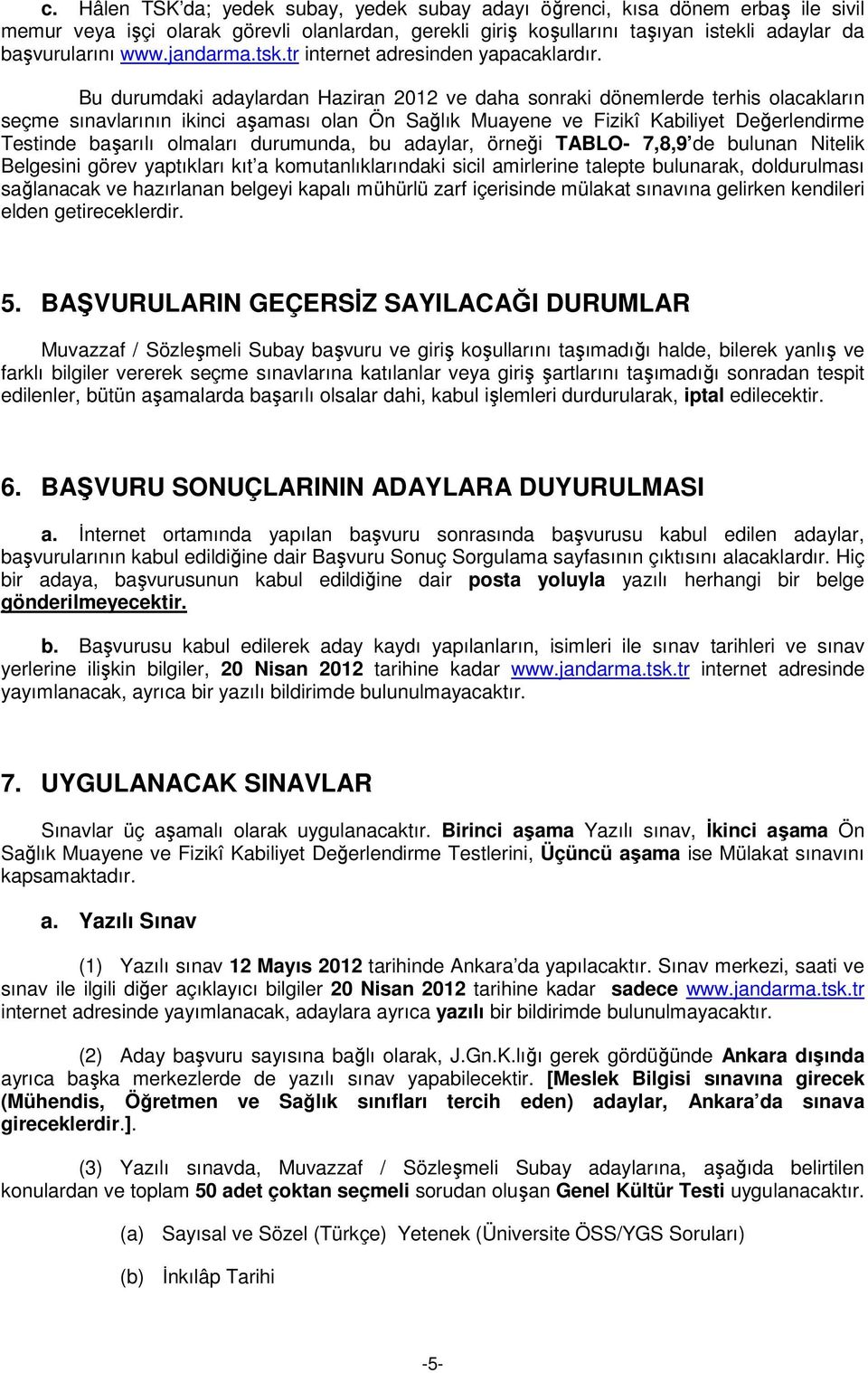 c. Hâlen TSK'da; yedek subay, yedek subay adayı öğrenci, kısa dönem erbaş ile sivil memur veya işçi olarak görevli olanlardan, gerekli giriş koşullarını taşıyan istekli adaylar da başvurularını www.jandarma.tsk.tr internet adresinden yapacaklardır.

Bu durumdaki adaylardan Haziran 2012 ve daha sonraki dönemlerde terhis olacakların seçme sınavlarının ikinci aşaması olan Ön Sağlık Muayene ve Fizikî Kabiliyet Değerlendirme Testinde başarılı olmaları durumunda, bu adaylar, örneği TABLO- 7,8,9'de bulunan Nitelik Belgesini görev yaptıkları kıt'a komutanlıklarındaki sicil amirlerine talepte bulunarak, doldurulması sağlanacak ve hazırlanan belgeyi kapalı mühürlü zarf içerisinde mülakat sınavına gelirken kendileri elden getireceklerdir.

5. BAŞVURULARIN GEÇERSİZ SAYILACAĞI DURUMLAR

Muvazzaf / Sözleşmeli Subay başvuru ve giriş koşullarını taşımadığı halde, bilerek yanlış ve farklı bilgiler vererek seçme sınavlarına katılanlar veya giriş şartlarını taşımadığı sonradan tespit edilenler, bütün aşamalarda başarılı olsalar dahi, kabul işlemleri durdurularak, iptal edilecektir.

6. BAŞVURU SONUÇLARININ ADAYLARA DUYURULMASI

a. İnternet ortamında yapılan başvuru sonrasında başvurusu kabul edilen adaylar, başvurularının kabul edildiğine dair Başvuru Sonuç Sorgulama sayfasının çıktısını alacaklardır. Hiç bir adaya, başvurusunun kabul edildiğine dair posta yoluyla yazılı herhangi bir belge gönderilmeyecektir.

b. Başvurusu kabul edilerek aday kaydı yapılanların, isimleri ile sınav tarihleri ve sınav yerlerine ilişkin bilgiler, 20 Nisan 2012 tarihine kadar www.jandarma.tsk.tr internet adresinde yayımlanacak, ayrıca bir yazılı bildirimde bulunulmayacaktır.

7. UYGULANACAK SINAVLAR

Sınavlar üç aşamalı olarak uygulanacaktır. Birinci aşama Yazılı sınav, İkinci aşama Ön Sağlık Muayene ve Fizikî Kabiliyet Değerlendirme Testlerini, Üçüncü aşama ise Mülakat sınavını kapsamaktadır.

a. Yazılı Sınav

(1) Yazılı sınav 12 Mayıs 2012 tarihinde Ankara'da yapılacaktır. Sınav merkezi, saati ve sınav ile ilgili diğer açıklayıcı bilgiler 20 Nisan 2012 tarihine kadar sadece www.jandarma.tsk.tr internet adresinde yayımlanacak, adaylara ayrıca yazılı bir bildirimde bulunulmayacaktır.

(2) Aday başvuru sayısına bağlı olarak, J.Gn.K.lığı gerek gördüğünde Ankara dışında ayrıca başka merkezlerde de yazılı sınav yapabilecektir. [Meslek Bilgisi sınavına girecek (Mühendis, Öğretmen ve Sağlık sınıfları tercih eden) adaylar, Ankara'da sınava gireceklerdir.].

(3) Yazılı sınavda, Muvazzaf / Sözleşmeli Subay adaylarına, aşağıda belirtilen konulardan ve toplam 50 adet çoktan seçmeli sorudan oluşan Genel Kültür Testi uygulanacaktır.

(a) Sayısal ve Sözel (Türkçe) Yetenek (Üniversite ÖSS/YGS Soruları)

(b) İnkılâp Tarihi

-5-